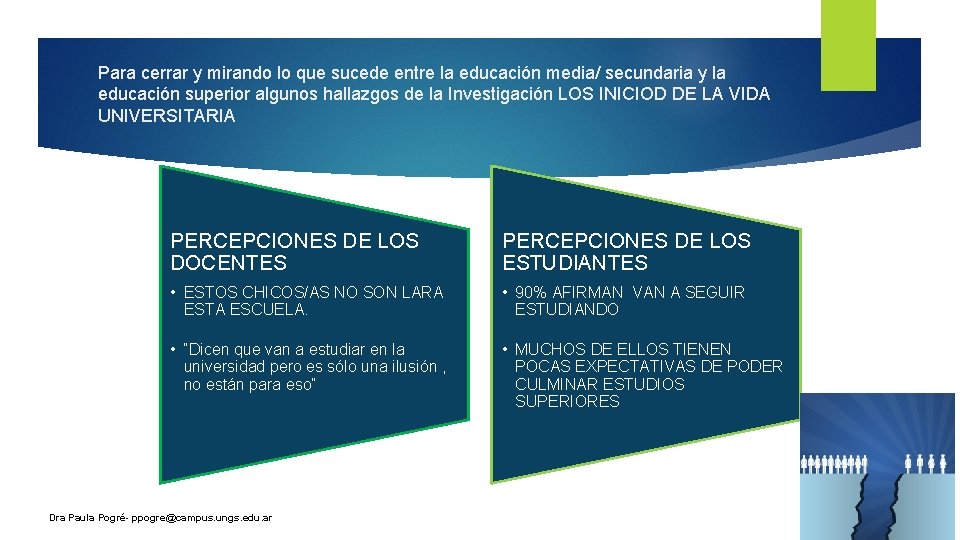 Para cerrar y mirando lo que sucede entre la educación media/ secundaria y la educación superior algunos hallazgos de la Investigación LOS INICIOD DE LA VIDA UNIVERSITARIA

PERCEPCIONES DE LOS DOCENTES

• ESTOS CHICOS/AS NO SON LARA ESTA ESCUELA.

• "Dicen que van a estudiar en la universidad pero es sólo una ilusión , no están para eso"

PERCEPCIONES DE LOS ESTUDIANTES

• 90% AFIRMAN VAN A SEGUIR ESTUDIANDO

• MUCHOS DE ELLOS TIENEN POCAS EXPECTATIVAS DE PODER CULMINAR ESTUDIOS SUPERIORES

Dra Paula Pogré- ppogre@campus.ungs.edu.ar